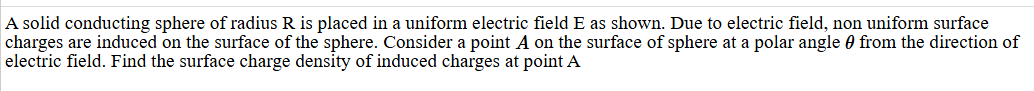 A solid conducting sphere of radius R is placed in a uniform electric field E as shown. Due to electric field, non uniform surface charges are induced on the surface of the sphere. Consider a point $A$ on the surface of sphere at a polar angle $\theta$ from the direction of electric field. Find the surface charge density of induced charges at point A